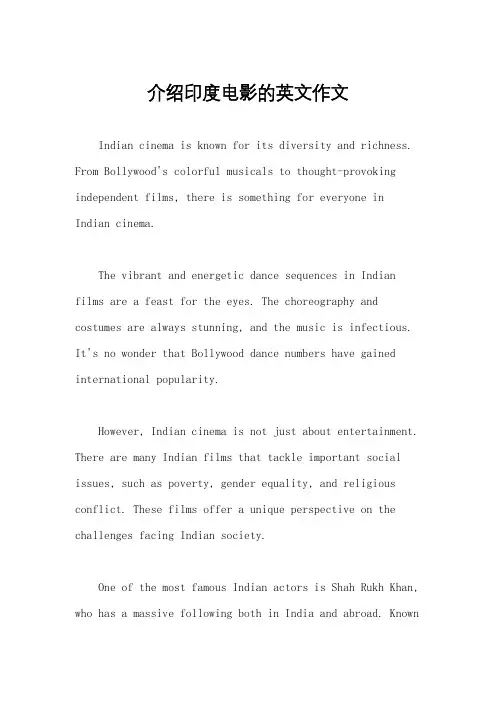 介绍印度电影的英文作文

Indian cinema is known for its diversity and richness. From Bollywood's colorful musicals to thought-provoking independent films, there is something for everyone in Indian cinema.

The vibrant and energetic dance sequences in Indian films are a feast for the eyes. The choreography and costumes are always stunning, and the music is infectious. It's no wonder that Bollywood dance numbers have gained international popularity.

However, Indian cinema is not just about entertainment. There are many Indian films that tackle important social issues, such as poverty, gender equality, and religious conflict. These films offer a unique perspective on the challenges facing Indian society.

One of the most famous Indian actors is Shah Rukh Khan, who has a massive following both in India and abroad. Known